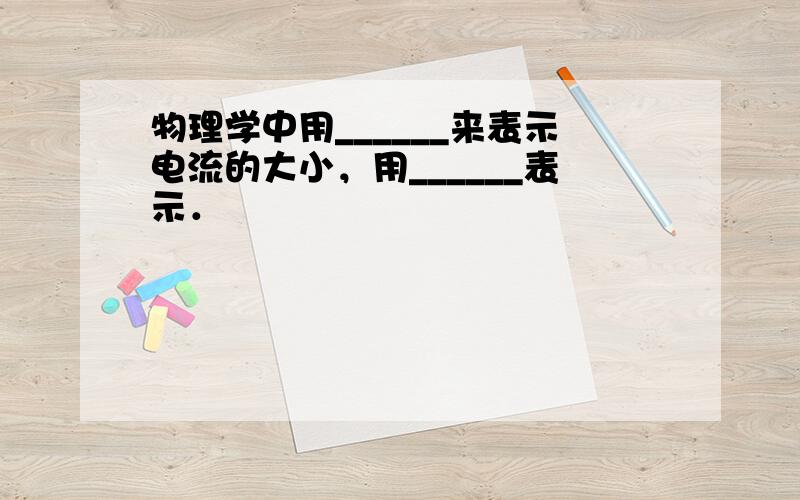 物理学中用______来表示电流的大小，用______表示．